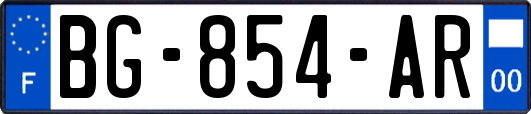 F
BG-854-AR
00